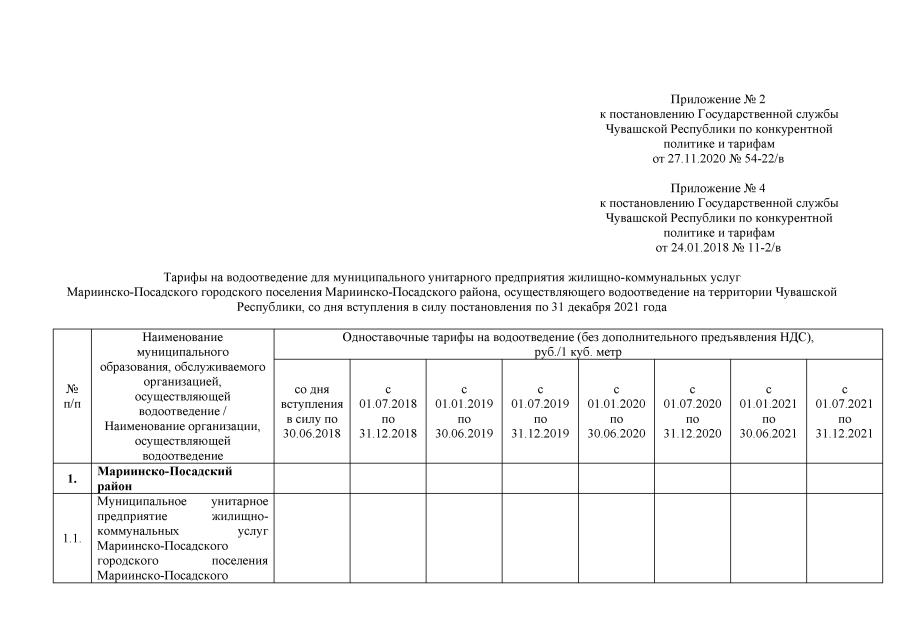 Приложение № 2
к постановлению Государственной службы Чувашской Республики по конкурентной политике и тарифам
от 27.11.2020 № 54-22/в

Приложение № 4
к постановлению Государственной службы Чувашской Республики по конкурентной политике и тарифам
от 24.01.2018 № 11-2/в

Тарифы на водоотведение для муниципального унитарного предприятия жилищно-коммунальных услуг Мариинско-Посадского городского поселения Мариинско-Посадского района, осуществляющего водоотведение на территории Чувашской Республики, со дня вступления в силу постановления по 31 декабря 2021 года

| № п/п | Наименование муниципального образования, обслуживаемого организацией, осуществляющей водоотведение / Наименование организации, осуществляющей водоотведение | Одноставочные тарифы на водоотведение (без дополнительного предъявления НДС), руб./1 куб. метр | | | | | | | |
|---|---|---|---|---|---|---|---|---|---|
| | | со дня вступления в силу по 30.06.2018 | с 01.07.2018 по 31.12.2018 | с 01.01.2019 по 30.06.2019 | с 01.07.2019 по 31.12.2019 | с 01.01.2020 по 30.06.2020 | с 01.07.2020 по 31.12.2020 | с 01.01.2021 по 30.06.2021 | с 01.07.2021 по 31.12.2021 |
| 1. | Мариинско-Посадский район | | | | | | | | |
| 1.1. | Муниципальное унитарное предприятие жилищно-коммунальных услуг Мариинско-Посадского городского поселения Мариинско-Посадского | | | | | | | | |